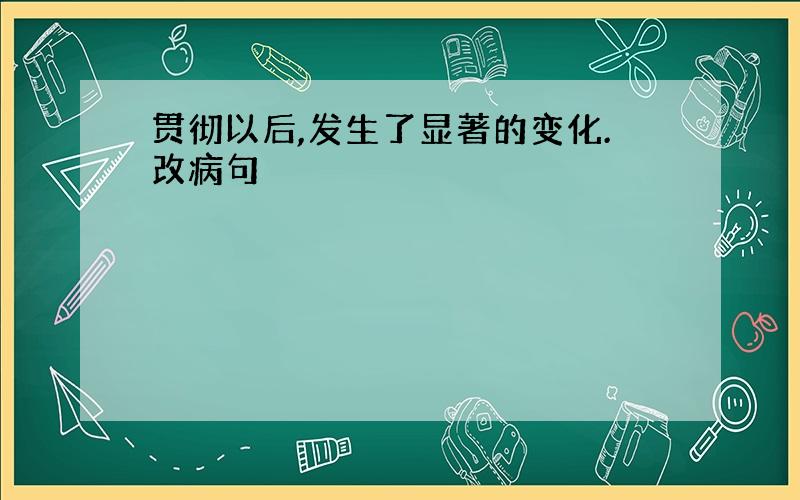 贯彻以后,发生了显著的变化.改病句